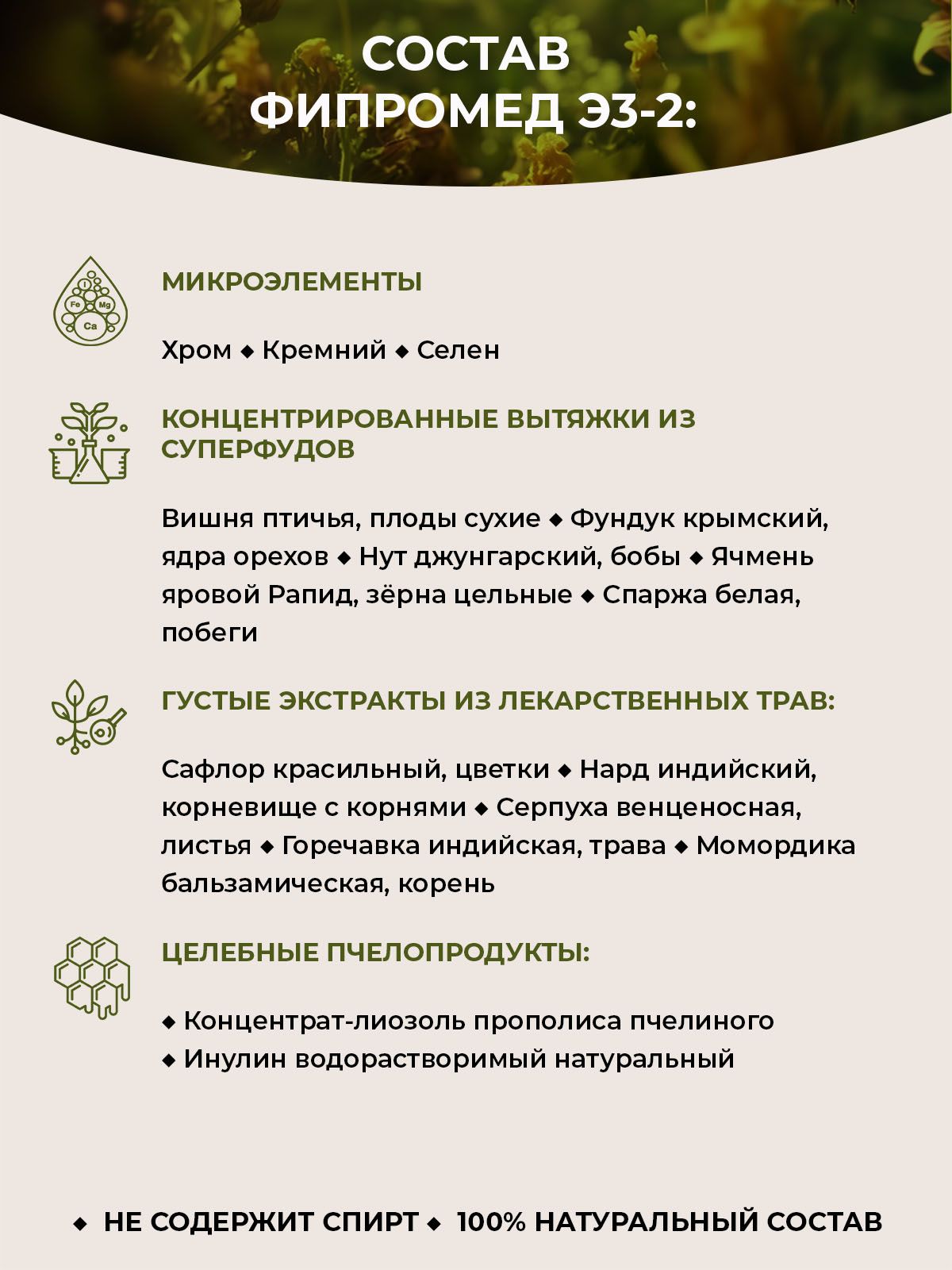 СОСТАВ ФИПРОМЕД ЭЗ-2:

I
Fe Mg
Ca

МИКРОЭЛЕМЕНТЫ

Хром ◆ Кремний ◆ Селен

КОНЦЕНТРИРОВАННЫЕ ВЫТЯЖКИ ИЗ СУПЕРФУДОВ

Вишня птичья, плоды сухие ◆ Фундук крымский, ядра орехов ◆ Нут джунгарский, бобы ◆ Ячмень яровой Рапид, зёрна цельные ◆ Спаржа белая, побеги

ГУСТЫЕ ЭКСТРАКТЫ ИЗ ЛЕКАРСТВЕННЫХ ТРАВ:

Сафлор красильный, цветки ◆ Нард индийский, корневище с корнями ◆ Серпуха венценосная, листья ◆ Горечавка индийская, трава ◆ Момордика бальзамическая, корень

ЦЕЛЕБНЫЕ ПЧЕЛОПРОДУКТЫ:

◆ Концентрат-лиозоль прополиса пчелиного
◆ Инулин водорастворимый натуральный

◆ НЕ СОДЕРЖИТ СПИРТ ◆ 100% НАТУРАЛЬНЫЙ СОСТАВ